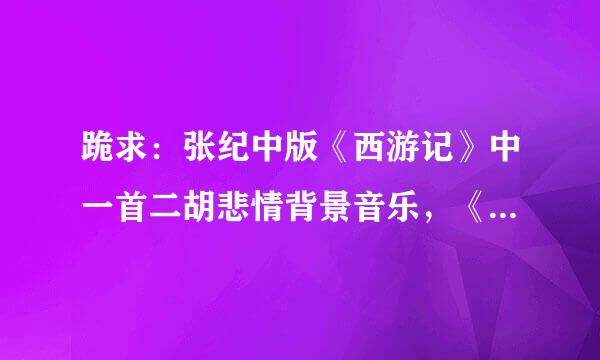 跪求：张纪中版《西游记》中一首二胡悲情背景音乐，《...